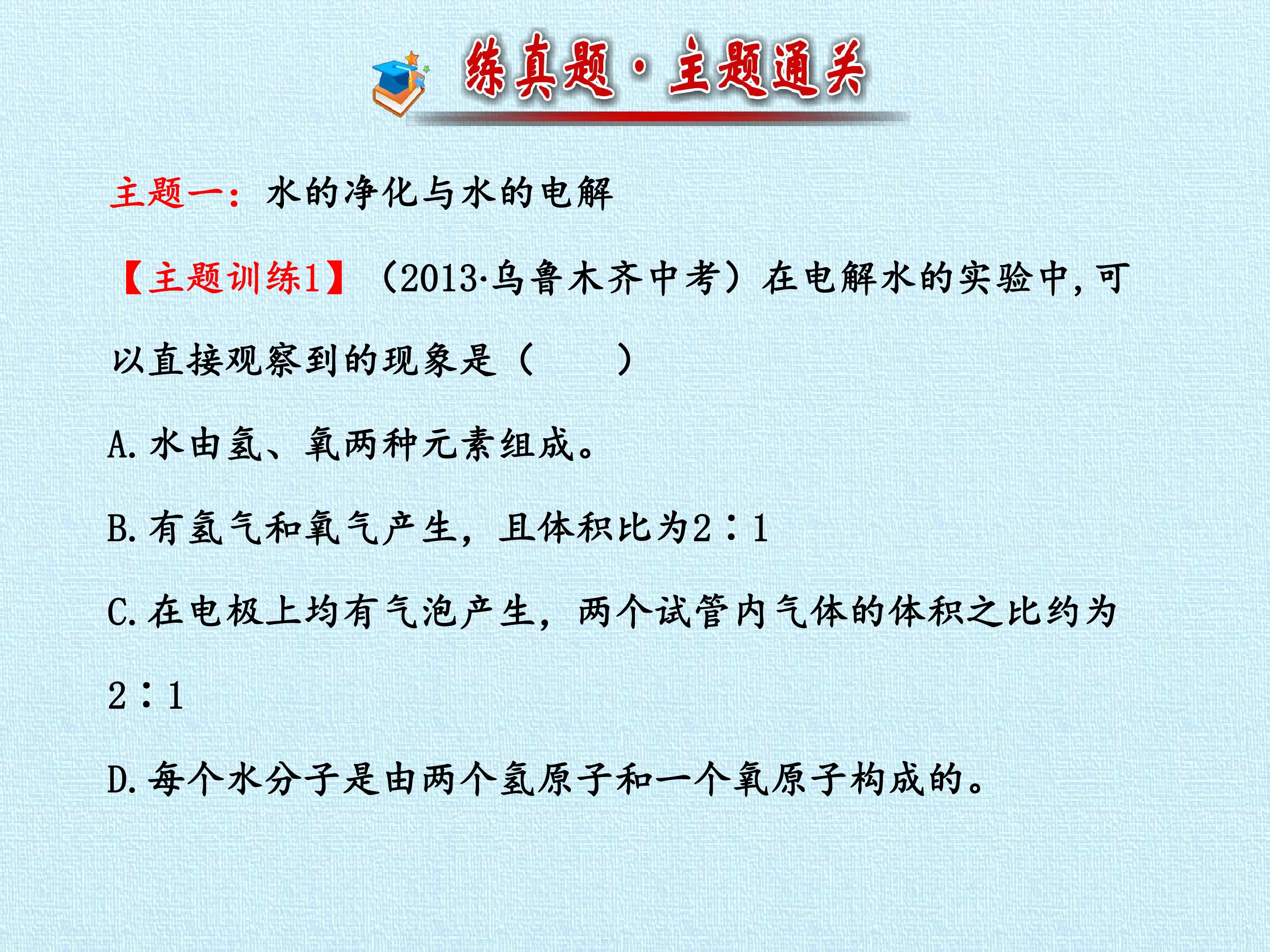 练真题·主题通关

主题一：水的净化与水的电解

【主题训练1】（2013·乌鲁木齐中考）在电解水的实验中,可以直接观察到的现象是（ ）

A.水由氢、氧两种元素组成。

B.有氢气和氧气产生，且体积比为2∶1

C.在电极上均有气泡产生，两个试管内气体的体积之比约为2∶1

D.每个水分子是由两个氢原子和一个氧原子构成的。